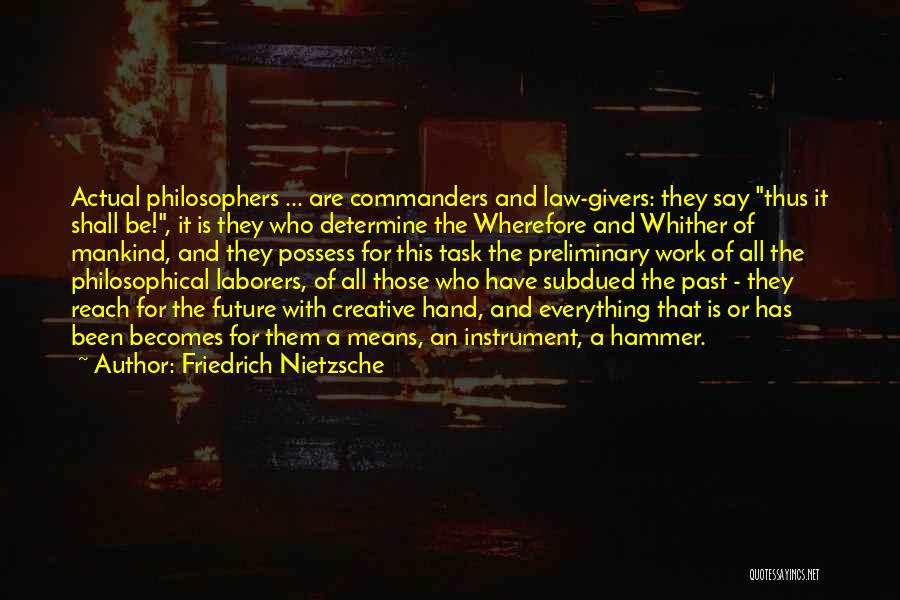 Actual philosophers ... are commanders and law-givers: they say "thus it shall be!", it is they who determine the Wherefore and Whither of mankind, and they possess for this task the preliminary work of all the philosophical laborers, of all those who have subdued the past - they reach for the future with creative hand, and everything that is or has been becomes for them a means, an instrument, a hammer.

~ Author: Friedrich Nietzsche

QUOTESSAYINGS.NET